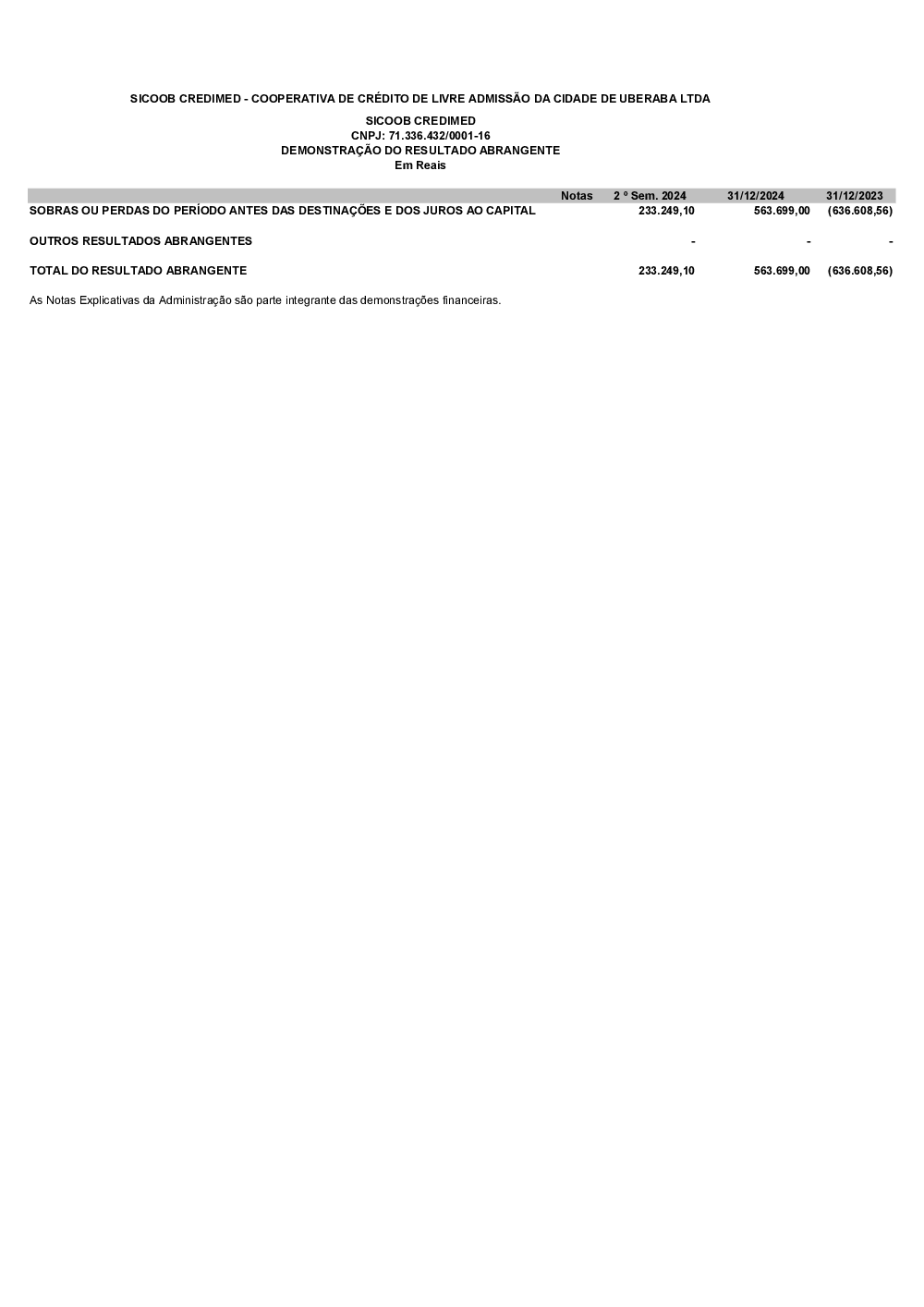 SICOOB CREDIMED - COOPERATIVA DE CRÉDITO DE LIVRE ADMISSÃO DA CIDADE DE UBERABA LTDA

SICOOB CREDIMED
CNPJ: 71.336.432/0001-16
DEMONSTRAÇÃO DO RESULTADO ABRANGENTE
Em Reais

| | Notas | 2 º Sem. 2024 | 31/12/2024 | 31/12/2023 |
|---|---|---|---|---|
| SOBRAS OU PERDAS DO PERÍODO ANTES DAS DESTINAÇÕES E DOS JUROS AO CAPITAL | | 233.249,10 | 563.699,00 | (636.608,56) |
| OUTROS RESULTADOS ABRANGENTES | | - | - | - |
| TOTAL DO RESULTADO ABRANGENTE | | 233.249,10 | 563.699,00 | (636.608,56) |

As Notas Explicativas da Administração são parte integrante das demonstrações financeiras.